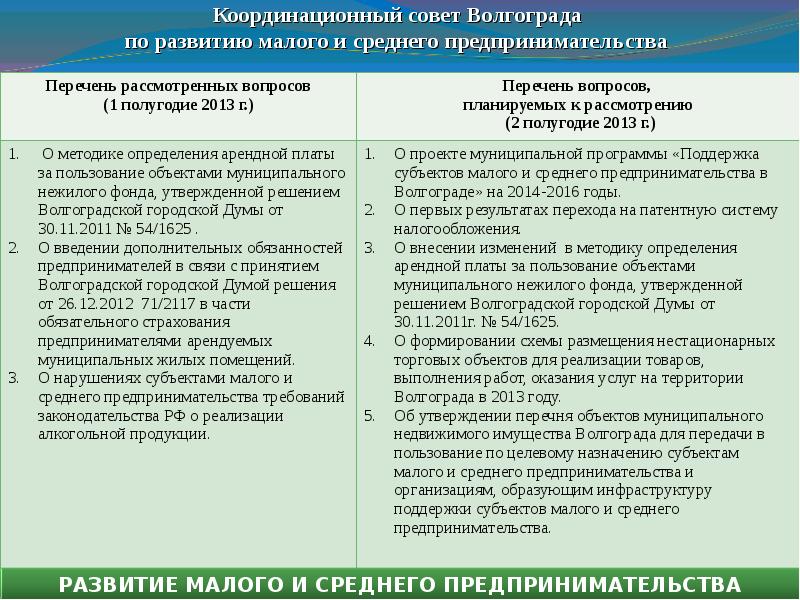 Координационный совет Волгограда
по развитию малого и среднего предпринимательства

| Перечень рассмотренных вопросов (1 полугодие 2013 г.) | Перечень вопросов, планируемых к рассмотрению (2 полугодие 2013 г.) |
|---|---|
| 1. О методике определения арендной платы за пользование объектами муниципального нежилого фонда, утвержденной решением Волгоградской городской Думы от 30.11.2011 № 54/1625 . 2. О введении дополнительных обязанностей предпринимателей в связи с принятием Волгоградской городской Думой решения от 26.12.2012 71/2117 в части обязательного страхования предпринимателями арендуемых муниципальных жилых помещений. 3. О нарушениях субъектами малого и среднего предпринимательства требований законодательства РФ о реализации алкогольной продукции. | 1. О проекте муниципальной программы «Поддержка субъектов малого и среднего предпринимательства в Волгограде» на 2014-2016 годы. 2. О первых результатах перехода на патентную систему налогообложения. 3. О внесении изменений в методику определения арендной платы за пользование объектами муниципального нежилого фонда, утвержденной решением Волгоградской городской Думы от 30.11.2011г. № 54/1625. 4. О формировании схемы размещения нестационарных торговых объектов для реализации товаров, выполнения работ, оказания услуг на территории Волгограда в 2013 году. 5. Об утверждении перечня объектов муниципального недвижимого имущества Волгограда для передачи в пользование по целевому назначению субъектам малого и среднего предпринимательства и организациям, образующим инфраструктуру поддержки субъектов малого и среднего предпринимательства. |

РАЗВИТИЕ МАЛОГО И СРЕДНЕГО ПРЕДПРИНИМАТЕЛЬСТВА